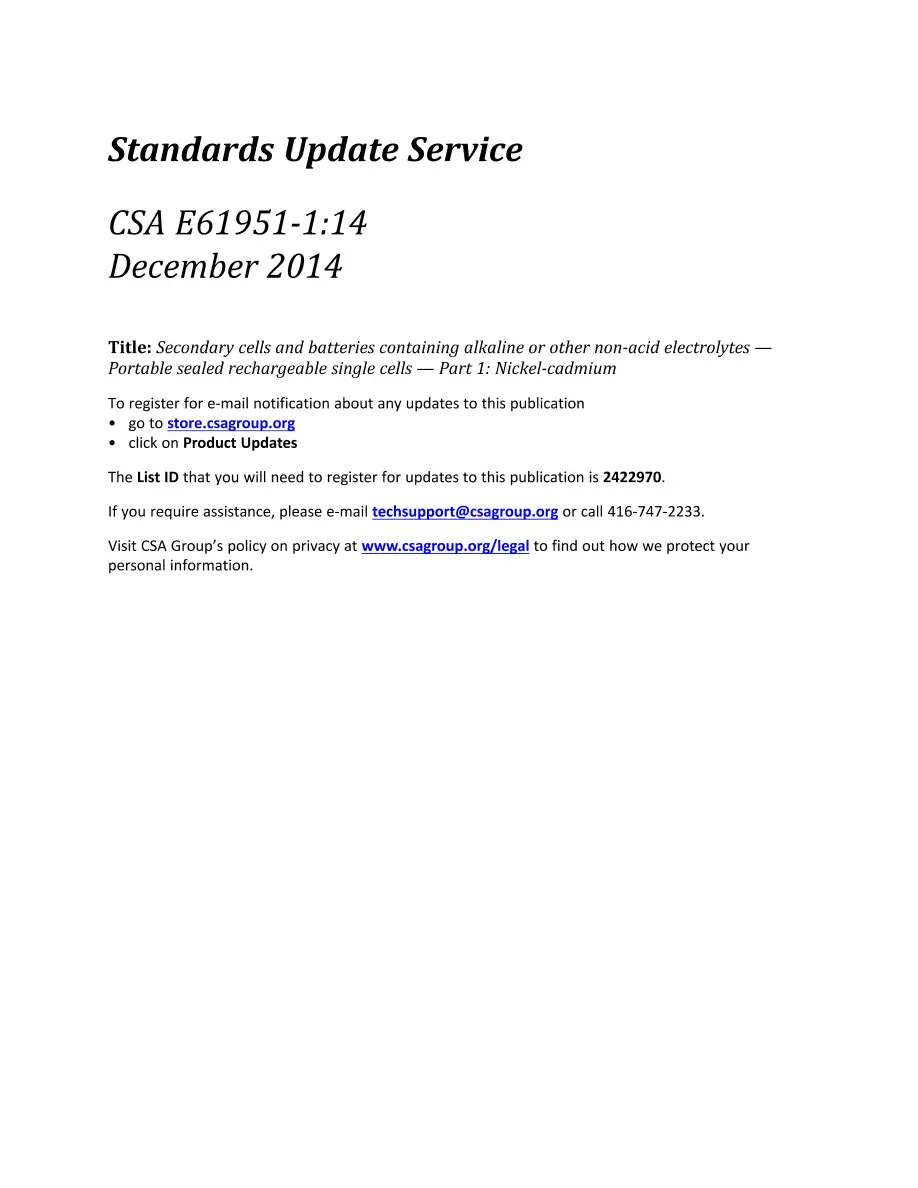 Standards Update Service

CSA E61951-1:14
December 2014

Title: Secondary cells and batteries containing alkaline or other non-acid electrolytes — Portable sealed rechargeable single cells — Part 1: Nickel-cadmium

To register for e-mail notification about any updates to this publication
• go to store.csagroup.org
• click on Product Updates

The List ID that you will need to register for updates to this publication is 2422970.

If you require assistance, please e-mail techsupport@csagroup.org or call 416-747-2233.

Visit CSA Group's policy on privacy at www.csagroup.org/legal to find out how we protect your personal information.